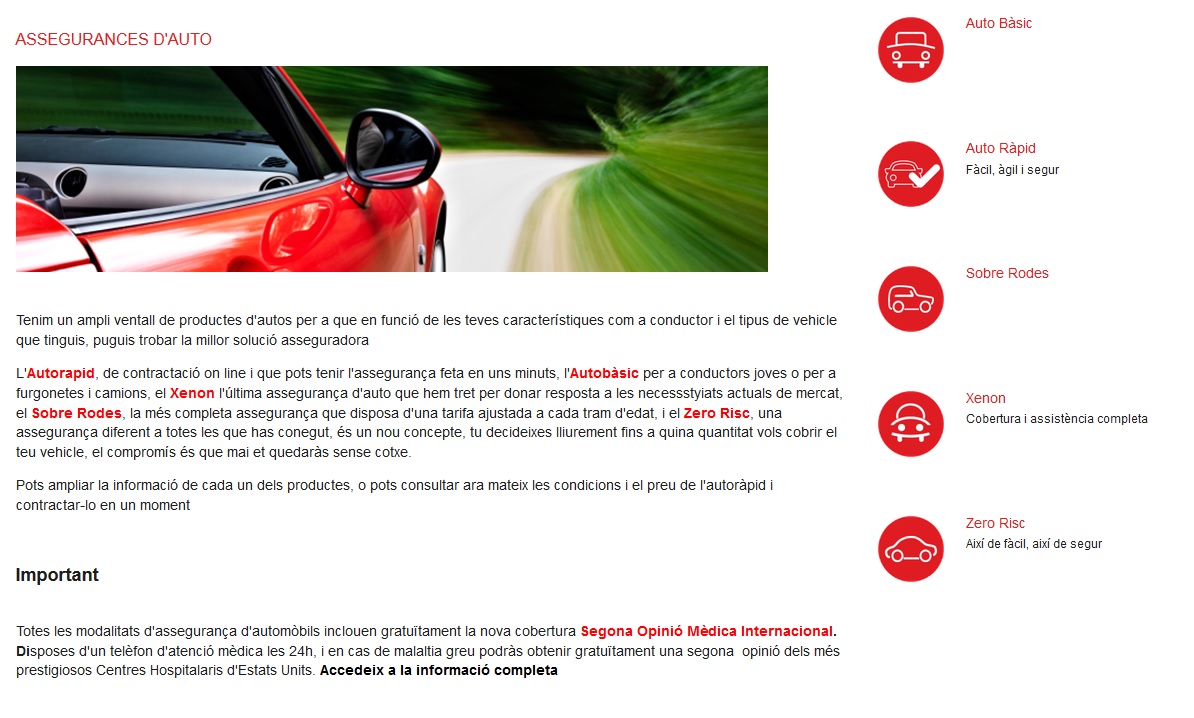 ASSEGURANCES D'AUTO

Tenim un ampli ventall de productes d'autos per a que en funció de les teves característiques com a conductor i el tipus de vehicle que tinguis, puguis trobar la millor solució asseguradora

L'Autorapid, de contractació on line i que pots tenir l'assegurança feta en uns minuts, l'Autobàsic per a conductors joves o per a furgonetes i camions, el Xenon l'última assegurança d'auto que hem tret per donar resposta a les necessstyiats actuals de mercat, el Sobre Rodes, la més completa assegurança que disposa d'una tarifa ajustada a cada tram d'edat, i el Zero Risc, una assegurança diferent a totes les que has conegut, és un nou concepte, tu decideixes lliurement fins a quina quantitat vols cobrir el teu vehicle, el compromís és que mai et quedaràs sense cotxe.

Pots ampliar la informació de cada un dels productes, o pots consultar ara mateix les condicions i el preu de l'autoràpid i contractar-lo en un moment

Important

Totes les modalitats d'assegurança d'automòbils inclouen gratuïtament la nova cobertura Segona Opinió Mèdica Internacional. Disposes d'un telèfon d'atenció mèdica les 24h, i en cas de malaltia greu podràs obtenir gratuïtament una segona opinió dels més prestigiosos Centres Hospitalaris d'Estats Units. Accedeix a la informació completa

Auto Bàsic

Auto Ràpid
Fàcil, àgil i segur

Sobre Rodes

Xenon
Cobertura i assistència completa

Zero Risc
Així de fàcil, així de segur